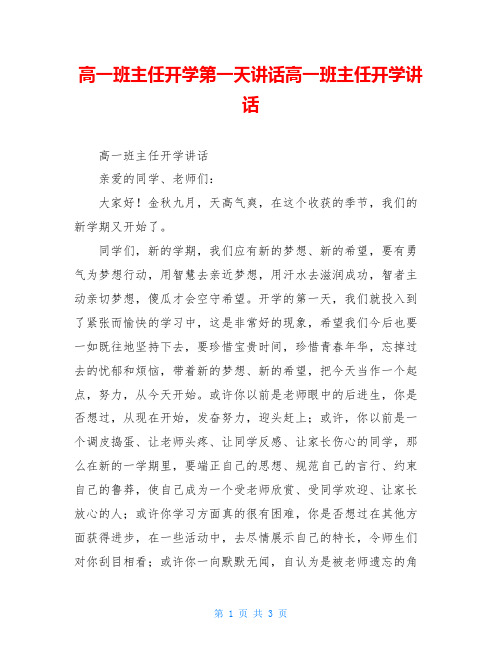 高一班主任开学第一天讲话高一班主任开学讲话

高一班主任开学讲话

亲爱的同学、老师们:

大家好！金秋九月，天高气爽，在这个收获的季节，我们的新学期又开始了。

同学们，新的学期，我们应有新的梦想、新的希望，要有勇气为梦想行动，用智慧去亲近梦想，用汗水去滋润成功，智者主动亲切梦想，傻瓜才会空守希望。开学的第一天，我们就投入到了紧张而愉快的学习中，这是非常好的现象，希望我们今后也要一如既往地坚持下去，要珍惜宝贵时间，珍惜青春年华，忘掉过去的忧郁和烦恼，带着新的梦想、新的希望，把今天当作一个起点，努力，从今天开始。或许你以前是老师眼中的后进生，你是否想过，从现在开始，发奋努力，迎头赶上；或许，你以前是一个调皮捣蛋、让老师头疼、让同学反感、让家长伤心的同学，那么在新的一学期里，要端正自己的思想、规范自己的言行、约束自己的鲁莽，使自己成为一个受老师欣赏、受同学欢迎、让家长放心的人；或许你学习方面真的很有困难，你是否想过在其他方面获得进步，在一些活动中，去尽情展示自己的特长，令师生们对你刮目相看；或许你一向默默无闻，自认为是被老师遗忘的角

第 1 页 共 3 页